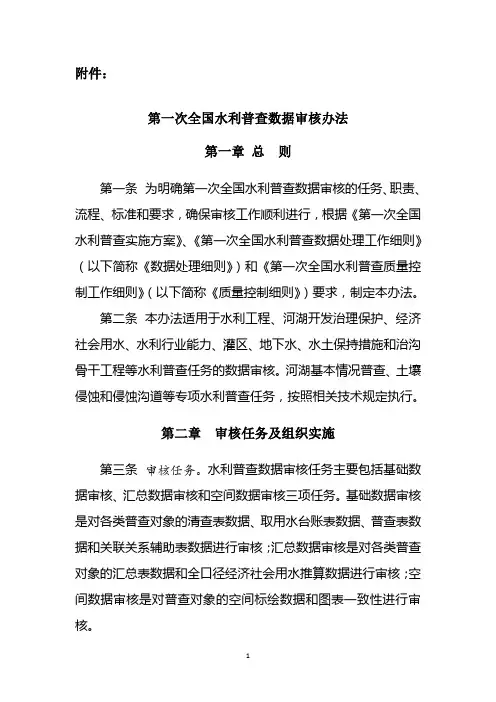 附件：

第一次全国水利普查数据审核办法

第一章 总 则

第一条 为明确第一次全国水利普查数据审核的任务、职责、流程、标准和要求，确保审核工作顺利进行，根据《第一次全国水利普查实施方案》、《第一次全国水利普查数据处理工作细则》（以下简称《数据处理细则》）和《第一次全国水利普查质量控制工作细则》（以下简称《质量控制细则》）要求，制定本办法。

第二条 本办法适用于水利工程、河湖开发治理保护、经济社会用水、水利行业能力、灌区、地下水、水土保持措施和治沟骨干工程等水利普查任务的数据审核。河湖基本情况普查、土壤侵蚀和侵蚀沟道等专项水利普查任务，按照相关技术规定执行。

第二章 审核任务及组织实施

第三条 审核任务。水利普查数据审核任务主要包括基础数据审核、汇总数据审核和空间数据审核三项任务。基础数据审核是对各类普查对象的清查表数据、取用水台账表数据、普查表数据和关联关系辅助表数据进行审核；汇总数据审核是对各类普查对象的汇总表数据和全口径经济社会用水推算数据进行审核；空间数据审核是对普查对象的空间标绘数据和图表一致性进行审核。

1